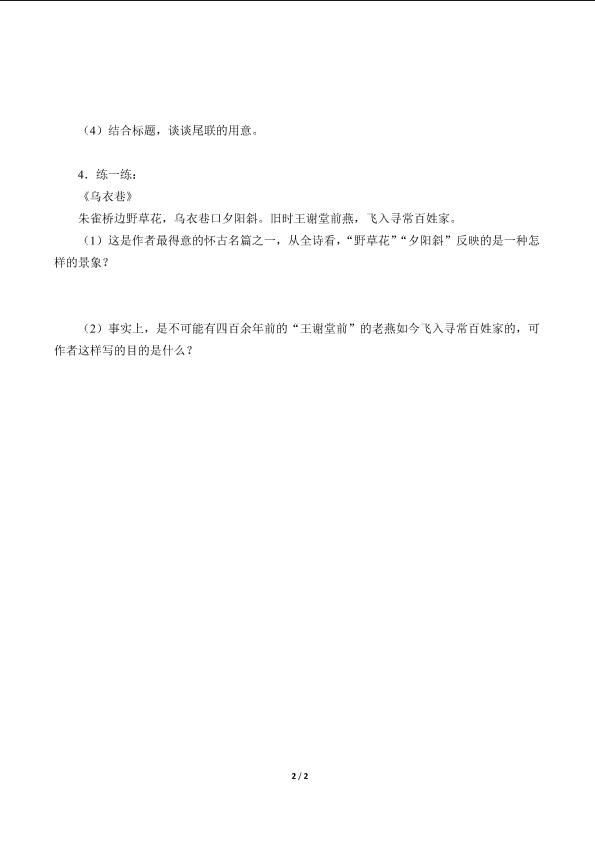 （4）结合标题，谈谈尾联的用意。

4．练一练：

《乌衣巷》

朱雀桥边野草花，乌衣巷口夕阳斜。旧时王谢堂前燕，飞入寻常百姓家。

（1）这是作者最得意的怀古名篇之一，从全诗看，“野草花”“夕阳斜”反映的是一种怎样的景象？

（2）事实上，是不可能有四百余年前的“王谢堂前”的老燕如今飞入寻常百姓家的，可作者这样写的目的是什么？

2 / 2